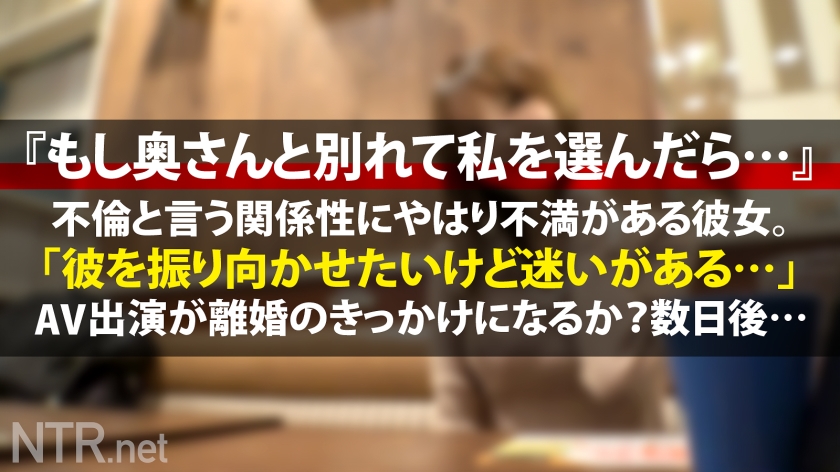 『もし奥さんと別れて私を選んだら…』
不倫と言う関係性にやはり不満がある彼女。
「彼を振り向かせたいけど迷いがある…」
AV出演が離婚のきっかけになるか？数日後…

NTR.net